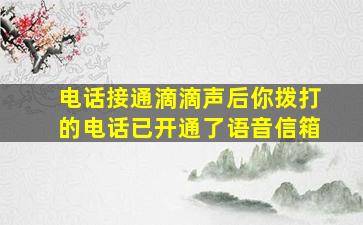 电话接通滴滴声后你拨打的电话已开通了语音信箱